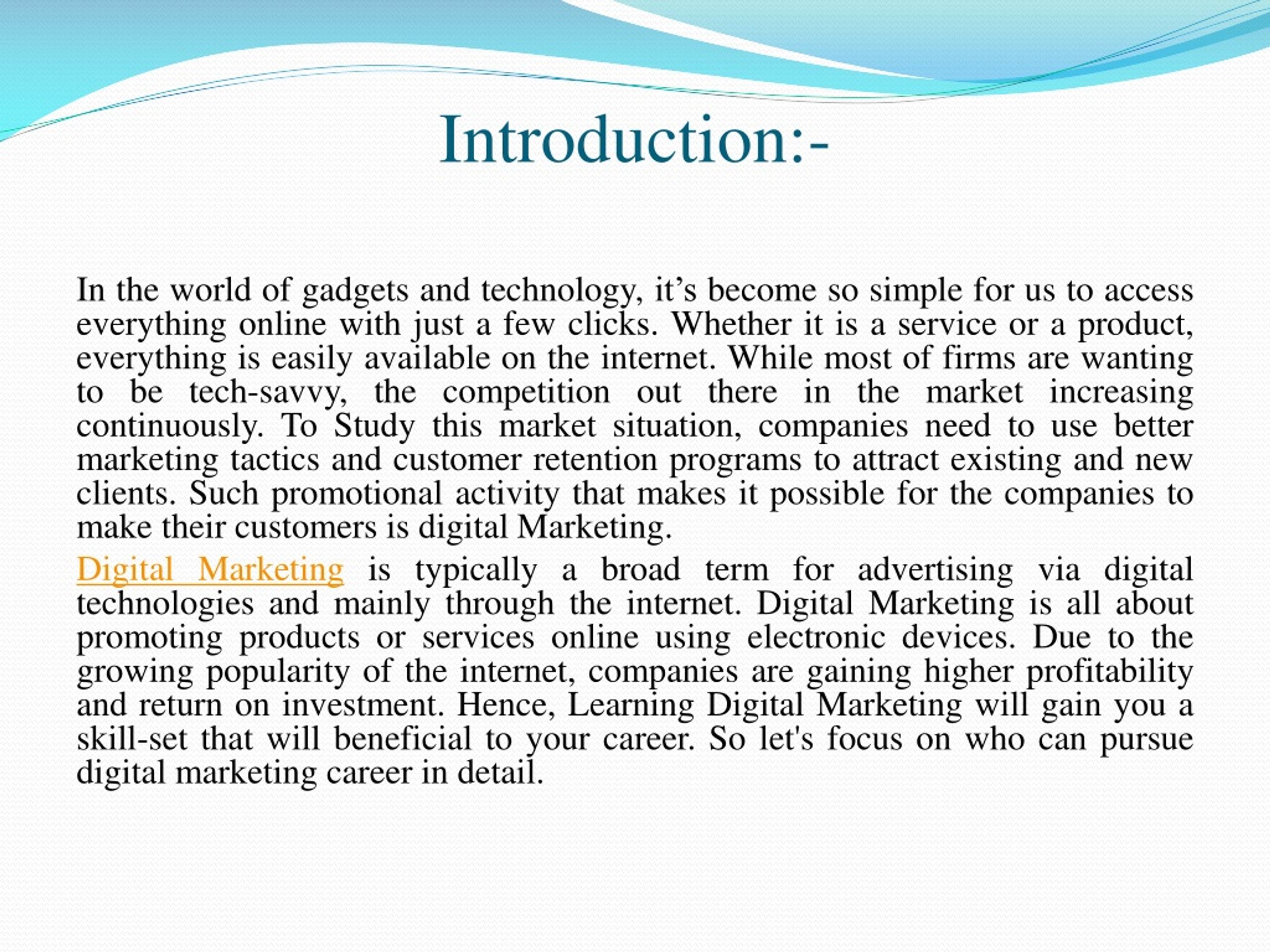 Introduction:-

In the world of gadgets and technology, it’s become so simple for us to access everything online with just a few clicks. Whether it is a service or a product, everything is easily available on the internet. While most of firms are wanting to be tech-savvy, the competition out there in the market increasing continuously. To Study this market situation, companies need to use better marketing tactics and customer retention programs to attract existing and new clients. Such promotional activity that makes it possible for the companies to make their customers is digital Marketing.

Digital Marketing is typically a broad term for advertising via digital technologies and mainly through the internet. Digital Marketing is all about promoting products or services online using electronic devices. Due to the growing popularity of the internet, companies are gaining higher profitability and return on investment. Hence, Learning Digital Marketing will gain you a skill-set that will beneficial to your career. So let's focus on who can pursue digital marketing career in detail.